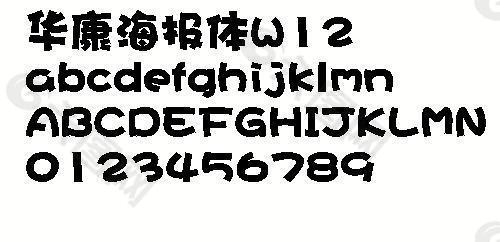 华康海报体W12
abcdefghijklmn
ABCDEFGHIJKLMN
0123456789